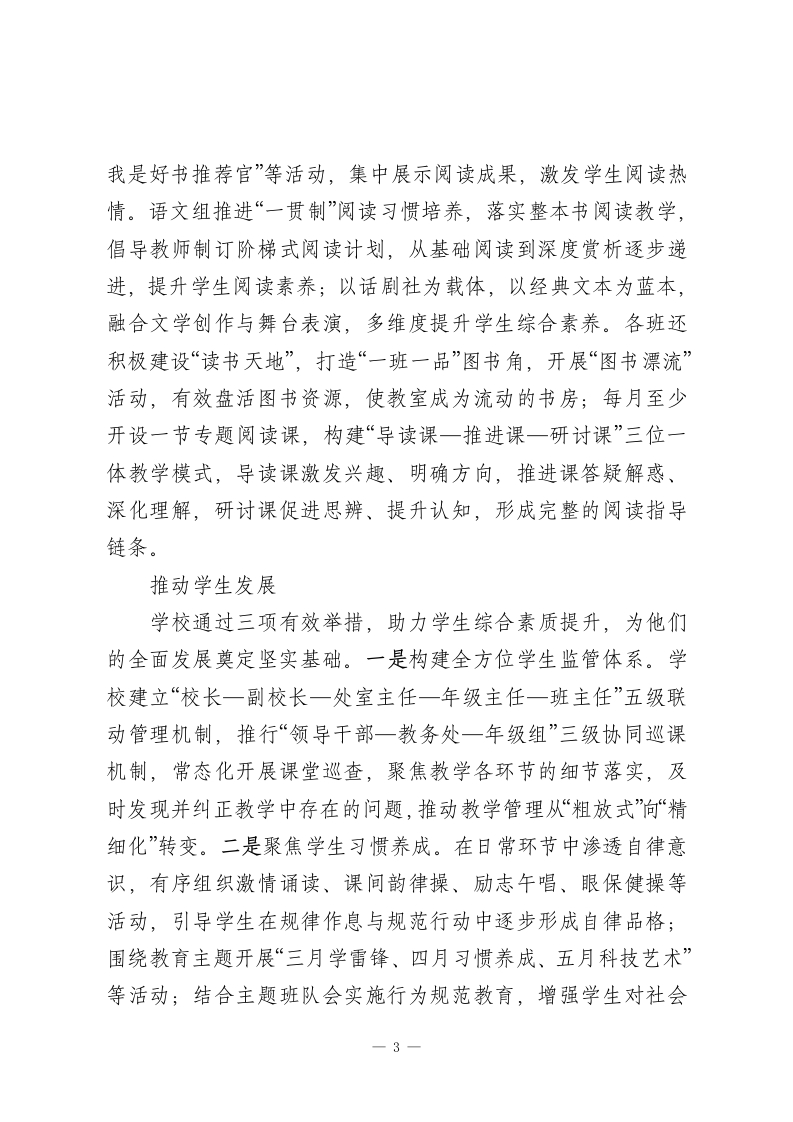 我是好书推荐官”等活动，集中展示阅读成果，激发学生阅读热情。语文组推进“一贯制”阅读习惯培养，落实整本书阅读教学，倡导教师制订阶梯式阅读计划，从基础阅读到深度赏析逐步递进，提升学生阅读素养；以话剧社为载体，以经典文本为蓝本，融合文学创作与舞台表演，多维度提升学生综合素养。各班还积极建设“读书天地”，打造“一班一品”图书角，开展“图书漂流”活动，有效盘活图书资源，使教室成为流动的书房；每月至少开设一节专题阅读课，构建“导读课—推进课—研讨课”三位一体教学模式，导读课激发兴趣、明确方向，推进课答疑解惑、深化理解，研讨课促进思辨、提升认知，形成完整的阅读指导链条。

推动学生发展

学校通过三项有效举措，助力学生综合素质提升，为他们的全面发展奠定坚实基础。一是构建全方位学生监管体系。学校建立“校长—副校长—处室主任—年级主任—班主任”五级联动管理机制，推行“领导干部—教务处—年级组”三级协同巡课机制，常态化开展课堂巡查，聚焦教学各环节的细节落实，及时发现并纠正教学中存在的问题，推动教学管理从“粗放式”向“精细化”转变。二是聚焦学生习惯养成。在日常环节中渗透自律意识，有序组织激情诵读、课间韵律操、励志午唱、眼保健操等活动，引导学生在规律作息与规范行动中逐步形成自律品格；围绕教育主题开展“三月学雷锋、四月习惯养成、五月科技艺术”等活动；结合主题班队会实施行为规范教育，增强学生对社会

— 3 —